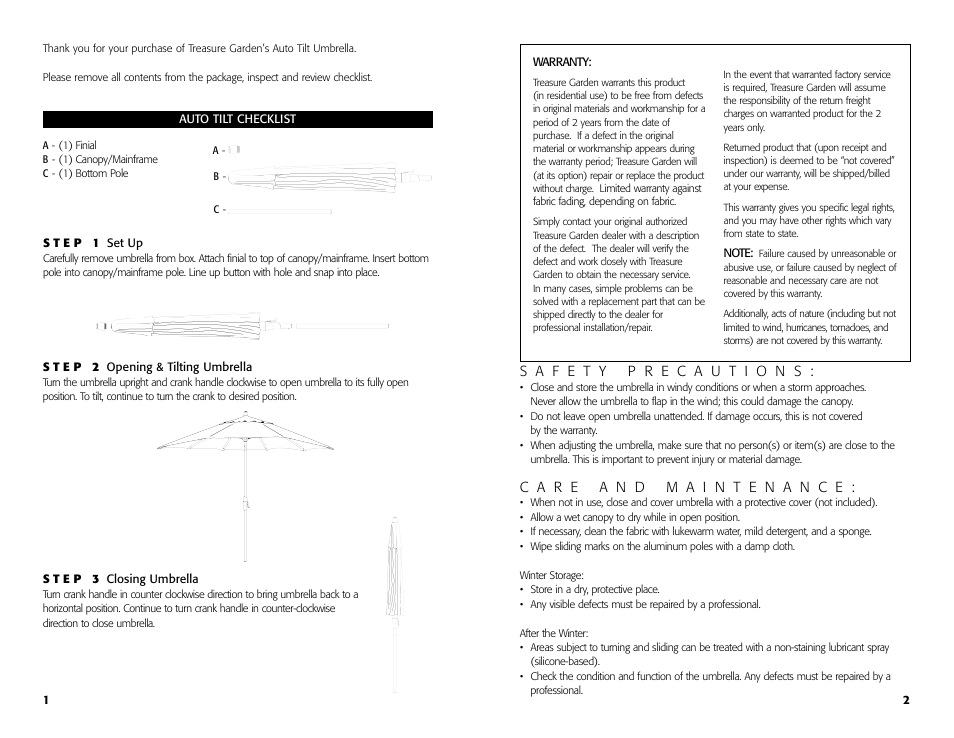 Thank you for your purchase of Treasure Garden's Auto Tilt Umbrella.

Please remove all contents from the package, inspect and review checklist.

AUTO TILT CHECKLIST

A - (1) Finial
B - (1) Canopy/Mainframe
C - (1) Bottom Pole

A -
B -
C -

STEP 1 Set Up
Carefully remove umbrella from box. Attach finial to top of canopy/mainframe. Insert bottom pole into canopy/mainframe pole. Line up button with hole and snap into place.

STEP 2 Opening & Tilting Umbrella
Turn the umbrella upright and crank handle clockwise to open umbrella to its fully open position. To tilt, continue to turn the crank to desired position.

STEP 3 Closing Umbrella
Turn crank handle in counter clockwise direction to bring umbrella back to a horizontal position. Continue to turn crank handle in counter-clockwise direction to close umbrella.

1

WARRANTY:
Treasure Garden warrants this product (in residential use) to be free from defects in original materials and workmanship for a period of 2 years from the date of purchase. If a defect in the original material or workmanship appears during the warranty period; Treasure Garden will (at its option) repair or replace the product without charge. Limited warranty against fabric fading, depending on fabric.

Simply contact your original authorized Treasure Garden dealer with a description of the defect. The dealer will verify the defect and work closely with Treasure Garden to obtain the necessary service. In many cases, simple problems can be solved with a replacement part that can be shipped directly to the dealer for professional installation/repair.

In the event that warranted factory service is required, Treasure Garden will assume the responsibility of the return freight charges on warranted product for the 2 years only.

Returned product that (upon receipt and inspection) is deemed to be "not covered" under our warranty, will be shipped/billed at your expense.

This warranty gives you specific legal rights, and you may have other rights which vary from state to state.

NOTE: Failure caused by unreasonable or abusive use, or failure caused by neglect of reasonable and necessary care are not covered by this warranty.

Additionally, acts of nature (including but not limited to wind, hurricanes, tornadoes, and storms) are not covered by this warranty.

SAFETY PRECAUTIONS:
• Close and store the umbrella in windy conditions or when a storm approaches. Never allow the umbrella to flap in the wind; this could damage the canopy.
• Do not leave open umbrella unattended. If damage occurs, this is not covered by the warranty.
• When adjusting the umbrella, make sure that no person(s) or item(s) are close to the umbrella. This is important to prevent injury or material damage.

CARE AND MAINTENANCE:
• When not in use, close and cover umbrella with a protective cover (not included).
• Allow a wet canopy to dry while in open position.
• If necessary, clean the fabric with lukewarm water, mild detergent, and a sponge.
• Wipe sliding marks on the aluminum poles with a damp cloth.

Winter Storage:
• Store in a dry, protective place.
• Any visible defects must be repaired by a professional.

After the Winter:
• Areas subject to turning and sliding can be treated with a non-staining lubricant spray (silicone-based).
• Check the condition and function of the umbrella. Any defects must be repaired by a professional.

2